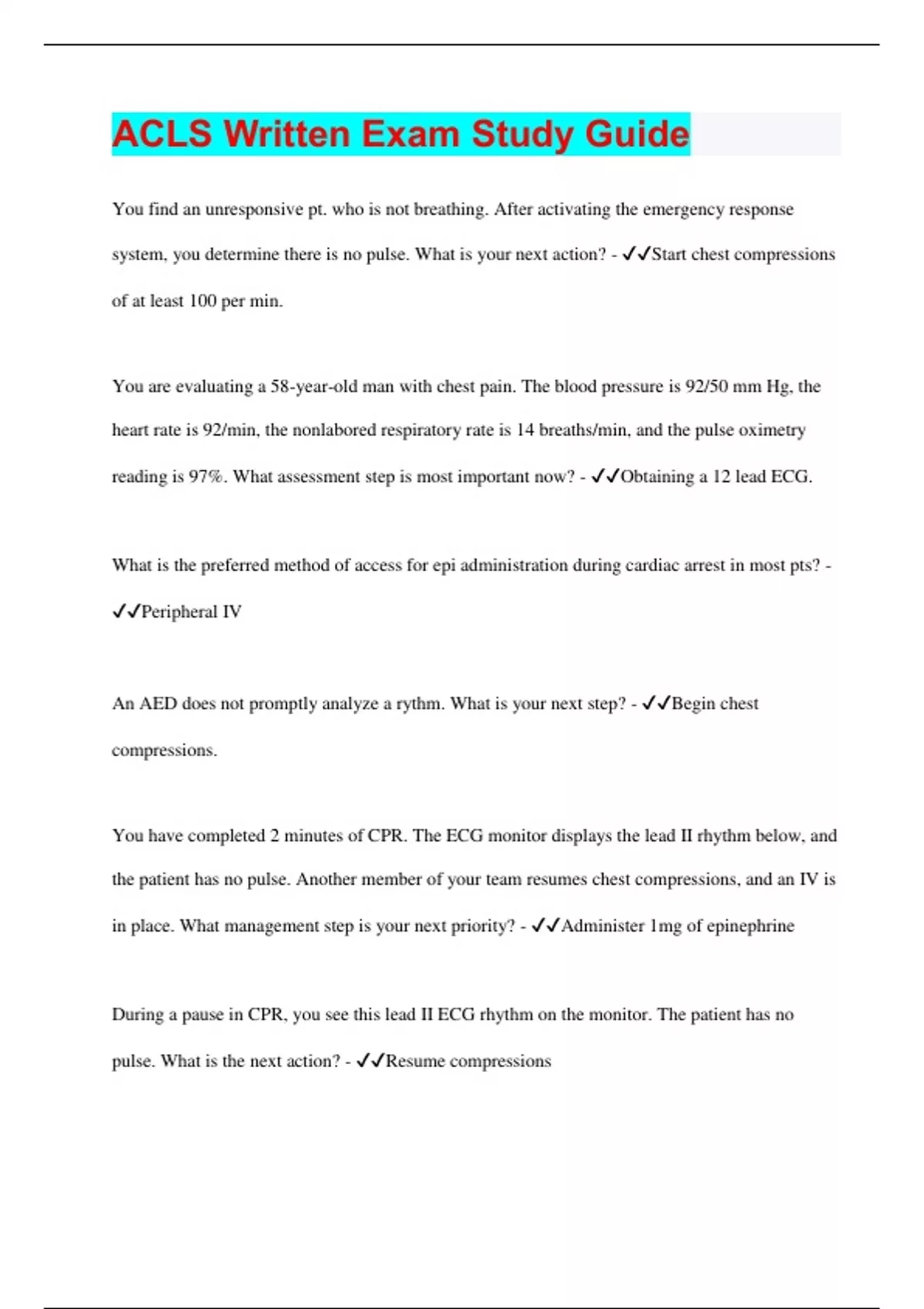 ACLS Written Exam Study Guide

You find an unresponsive pt. who is not breathing. After activating the emergency response system, you determine there is no pulse. What is your next action? - ✓✓Start chest compressions of at least 100 per min.

You are evaluating a 58-year-old man with chest pain. The blood pressure is 92/50 mm Hg, the heart rate is 92/min, the nonlabored respiratory rate is 14 breaths/min, and the pulse oximetry reading is 97%. What assessment step is most important now? - ✓✓Obtaining a 12 lead ECG.

What is the preferred method of access for epi administration during cardiac arrest in most pts? - ✓✓Peripheral IV

An AED does not promptly analyze a rythm. What is your next step? - ✓✓Begin chest compressions.

You have completed 2 minutes of CPR. The ECG monitor displays the lead II rhythm below, and the patient has no pulse. Another member of your team resumes chest compressions, and an IV is in place. What management step is your next priority? - ✓✓Administer 1mg of epinephrine

During a pause in CPR, you see this lead II ECG rhythm on the monitor. The patient has no pulse. What is the next action? - ✓✓Resume compressions